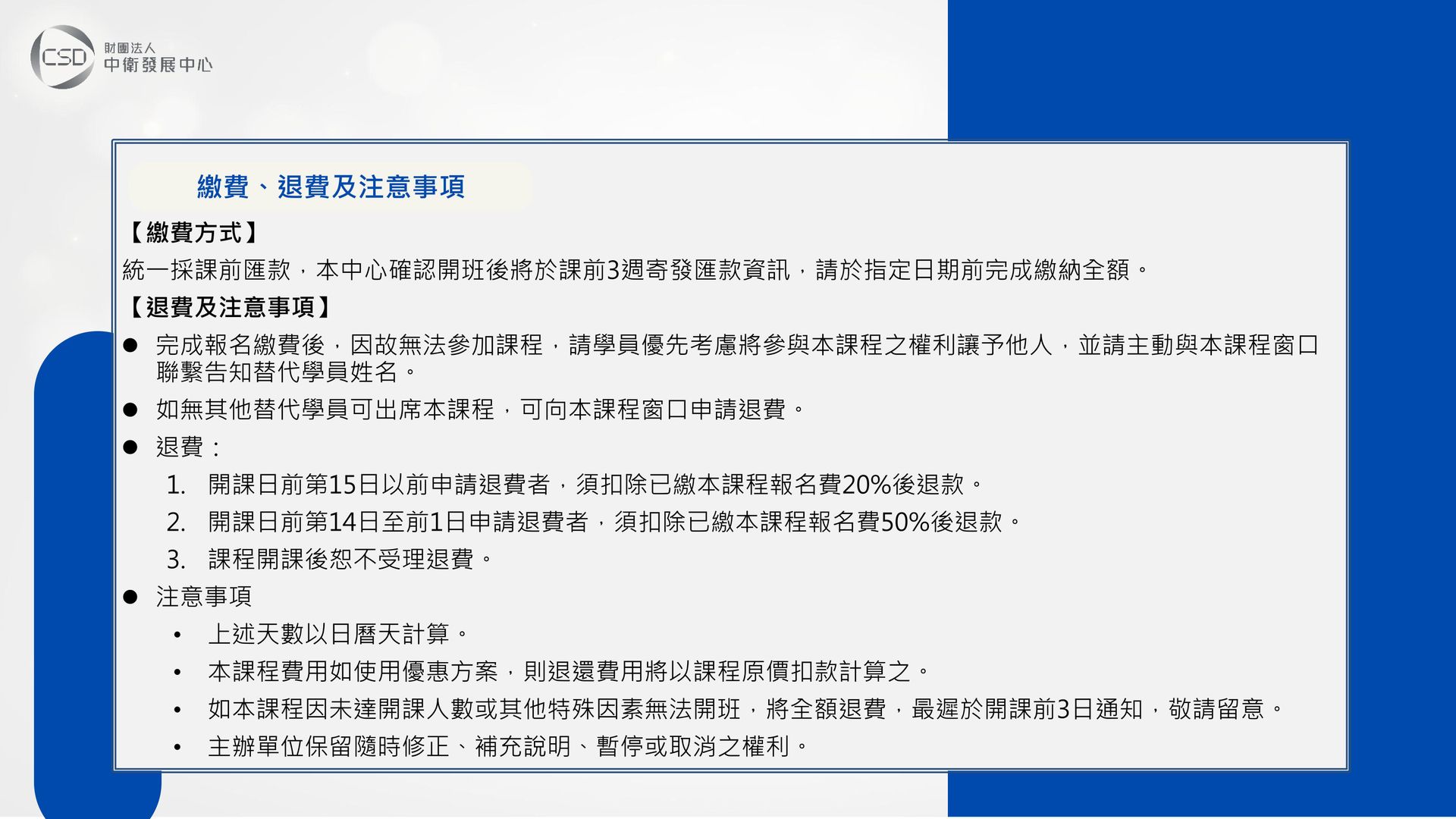 CSD 財團法人
中衛發展中心

繳費、退費及注意事項

【繳費方式】

統一採課前匯款，本中心確認開班後將於課前3週寄發匯款資訊，請於指定日期前完成繳納全額。

【退費及注意事項】

• 完成報名繳費後，因故無法參加課程，請學員優先考慮將參與本課程之權利讓予他人，並請主動與本課程窗口聯繫告知替代學員姓名。
• 如無其他替代學員可出席本課程，可向本課程窗口申請退費。
• 退費：
1. 開課日前第15日以前申請退費者，須扣除已繳本課程報名費20%後退款。
2. 開課日前第14日至前1日申請退費者，須扣除已繳本課程報名費50%後退款。
3. 課程開課後恕不受理退費。
• 注意事項
• 上述天數以日曆天計算。
• 本課程費用如使用優惠方案，則退還費用將以課程原價扣款計算之。
• 如本課程因未達開課人數或其他特殊因素無法開班，將全額退費，最遲於開課前3日通知，敬請留意。
• 主辦單位保留隨時修正、補充說明、暫停或取消之權利。